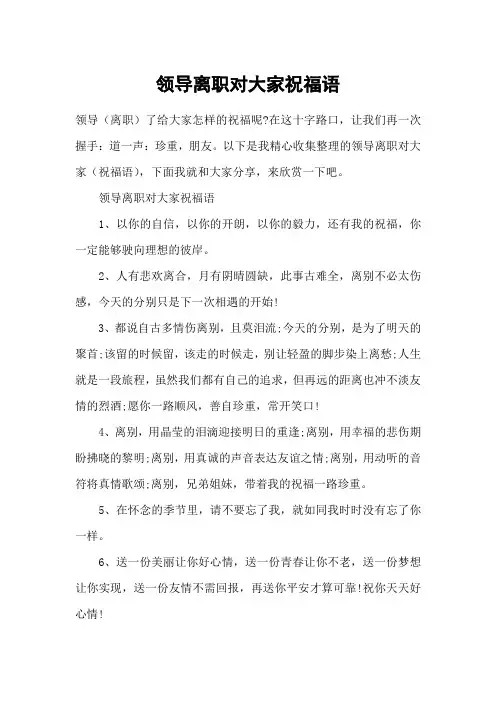 领导离职对大家祝福语

领导（离职）了给大家怎样的祝福呢?在这十字路口，让我们再一次握手：道一声：珍重，朋友。以下是我精心收集整理的领导离职对大家（祝福语），下面我就和大家分享，来欣赏一下吧。

领导离职对大家祝福语

1、以你的自信，以你的开朗，以你的毅力，还有我的祝福，你一定能够驶向理想的彼岸。

2、人有悲欢离合，月有阴晴圆缺，此事古难全，离别不必太伤感，今天的分别只是下一次相遇的开始!

3、都说自古多情伤离别，且莫泪流;今天的分别，是为了明天的聚首;该留的时候留，该走的时候走，别让轻盈的脚步染上离愁;人生就是一段旅程，虽然我们都有自己的追求，但再远的距离也冲不淡友情的烈酒;愿你一路顺风，善自珍重，常开笑口!

4、离别，用晶莹的泪滴迎接明日的重逢;离别，用幸福的悲伤期盼拂晓的黎明;离别，用真诚的声音表达友谊之情;离别，用动听的音符将真情歌颂;离别，兄弟姐妹，带着我的祝福一路珍重。

5、在怀念的季节里，请不要忘了我，就如同我时时没有忘了你一样。

6、送一份美丽让你好心情，送一份青春让你不老，送一份梦想让你实现，送一份友情不需回报，再送你平安才算可靠!祝你天天好心情!